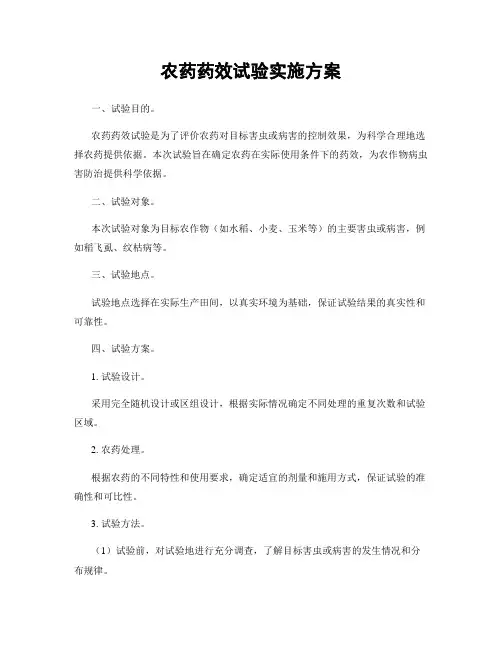 农药药效试验实施方案

一、试验目的。

农药药效试验是为了评价农药对目标害虫或病害的控制效果，为科学合理地选择农药提供依据。本次试验旨在确定农药在实际使用条件下的药效，为农作物病虫害防治提供科学依据。

二、试验对象。

本次试验对象为目标农作物（如水稻、小麦、玉米等）的主要害虫或病害，例如稻飞虱、纹枯病等。

三、试验地点。

试验地点选择在实际生产田间，以真实环境为基础，保证试验结果的真实性和可靠性。

四、试验方案。

1. 试验设计。

采用完全随机设计或区组设计，根据实际情况确定不同处理的重复次数和试验区域。

2. 农药处理。

根据农药的不同特性和使用要求，确定适宜的剂量和施用方式，保证试验的准确性和可比性。

3. 试验方法。

（1）试验前，对试验地进行充分调查，了解目标害虫或病害的发生情况和分布规律。